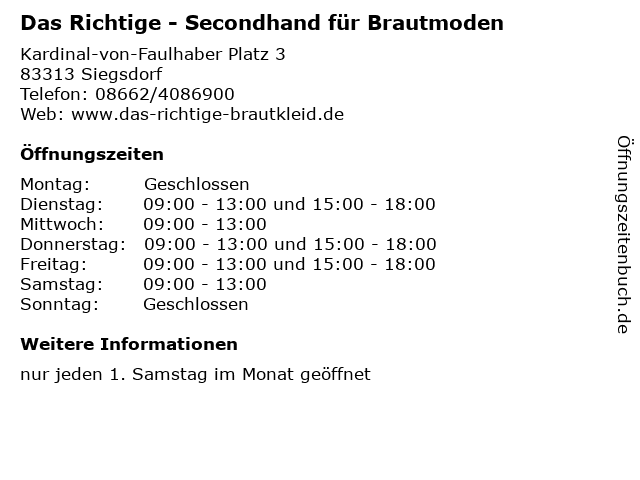 Das Richtige - Secondhand für Brautmoden

Kardinal-von-Faulhaber Platz 3
83313 Siegsdorf
Telefon: 08662/4086900
Web: www.das-richtige-brautkleid.de

Öffnungszeiten

| | |
|---|---|
| Montag: | Geschlossen |
| Dienstag: | 09:00 - 13:00 und 15:00 - 18:00 |
| Mittwoch: | 09:00 - 13:00 |
| Donnerstag: | 09:00 - 13:00 und 15:00 - 18:00 |
| Freitag: | 09:00 - 13:00 und 15:00 - 18:00 |
| Samstag: | 09:00 - 13:00 |
| Sonntag: | Geschlossen |

Weitere Informationen

nur jeden 1. Samstag im Monat geöffnet

Öffnungszeitenbuch.de